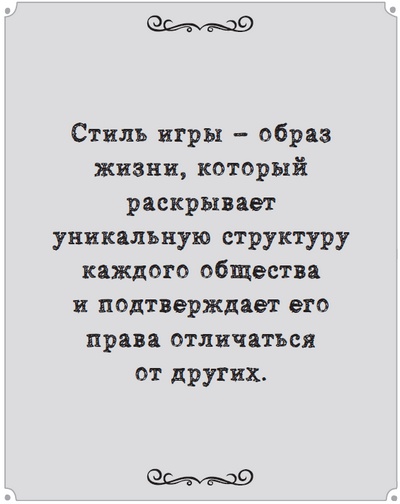 Стиль игры – образ жизни, который раскрывает уникальную структуру каждого общества и подтверждает его права отличаться от других.